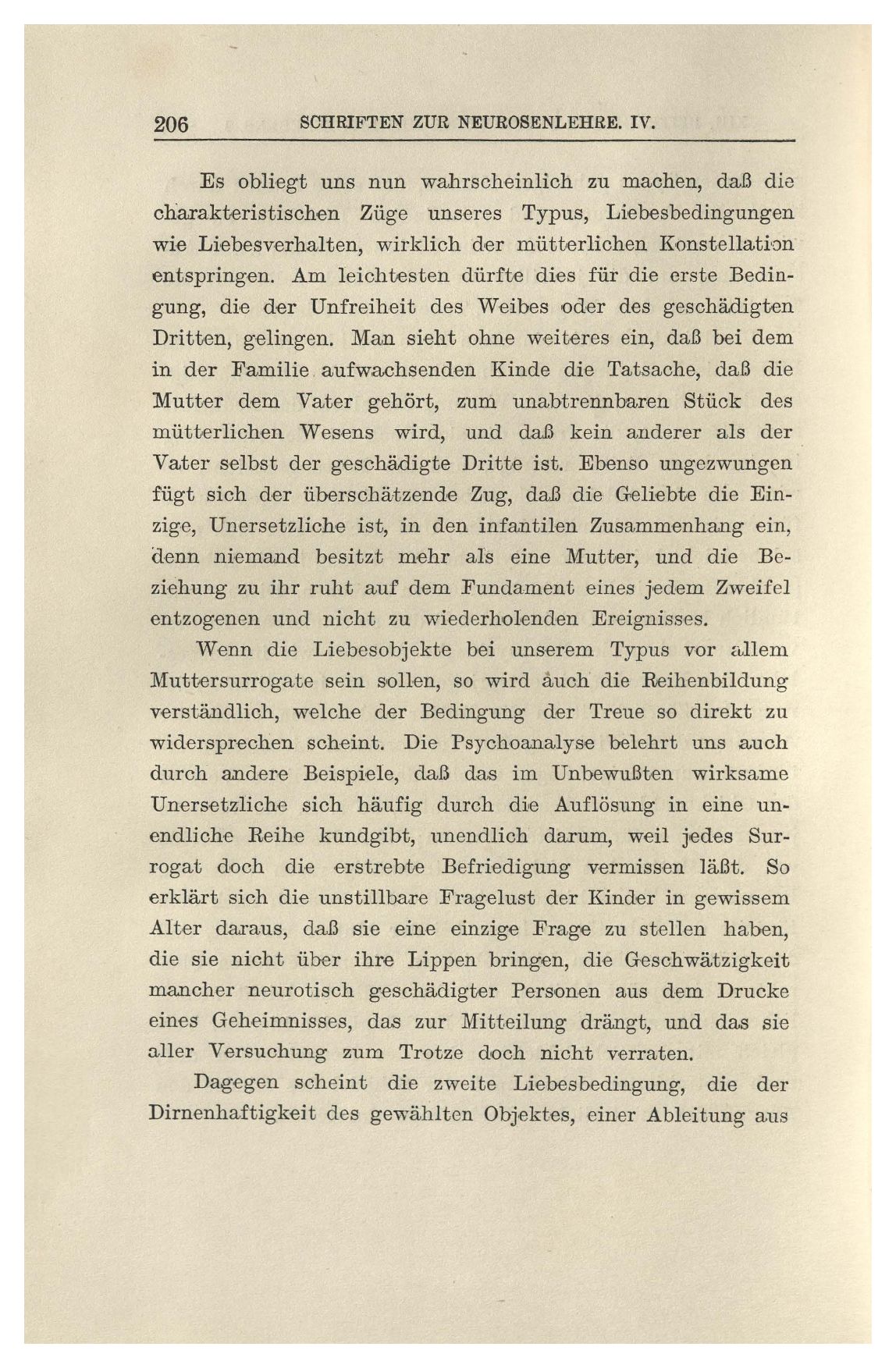 206 SCHRIFTEN ZUR NEUROSENLEHRE. IV.

Es obliegt uns nun wahrscheinlich zu machen, daß die charakteristischen Züge unseres Typus, Liebesbedingungen wie Liebesverhalten, wirklich der mütterlichen Konstellation entspringen. Am leichtesten dürfte dies für die erste Bedingung, die der Unfreiheit des Weibes oder des geschädigten Dritten, gelingen. Man sieht ohne weiteres ein, daß bei dem in der Familie aufwachsenden Kinde die Tatsache, daß die Mutter dem Vater gehört, zum unabtrennbaren Stück des mütterlichen Wesens wird, und daß kein anderer als der Vater selbst der geschädigte Dritte ist. Ebenso ungezwungen fügt sich der überschätzende Zug, daß die Geliebte die Einzige, Unersetzliche ist, in den infantilen Zusammenhang ein, denn niemand besitzt mehr als eine Mutter, und die Beziehung zu ihr ruht auf dem Fundament eines jedem Zweifel entzogenen und nicht zu wiederholenden Ereignisses.

Wenn die Liebesobjekte bei unserem Typus vor allem Muttersurrogate sein sollen, so wird auch die Reihenbildung verständlich, welche der Bedingung der Treue so direkt zu widersprechen scheint. Die Psychoanalyse belehrt uns auch durch andere Beispiele, daß das im Unbewußten wirksame Unersetzliche sich häufig durch die Auflösung in eine unendliche Reihe kundgibt, unendlich darum, weil jedes Surrogat doch die erstrebte Befriedigung vermissen läßt. So erklärt sich die unstillbare Fragelust der Kinder in gewissem Alter daraus, daß sie eine einzige Frage zu stellen haben, die sie nicht über ihre Lippen bringen, die Geschwätzigkeit mancher neurotisch geschädigter Personen aus dem Drucke eines Geheimnisses, das zur Mitteilung drängt, und das sie aller Versuchung zum Trotze doch nicht verraten.

Dagegen scheint die zweite Liebesbedingung, die der Dirnenhaftigkeit des gewählten Objektes, einer Ableitung aus